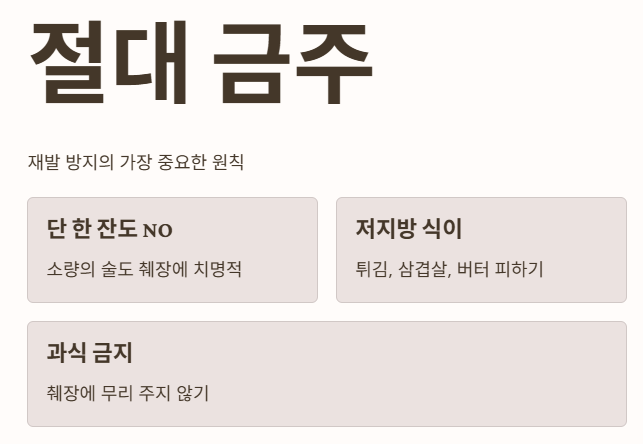 절대 금주

재발 방지의 가장 중요한 원칙

단 한 잔도 NO

소량의 술도 췌장에 치명적

저지방 식이

튀김, 삼겹살, 버터 피하기

과식 금지

췌장에 무리 주지 않기